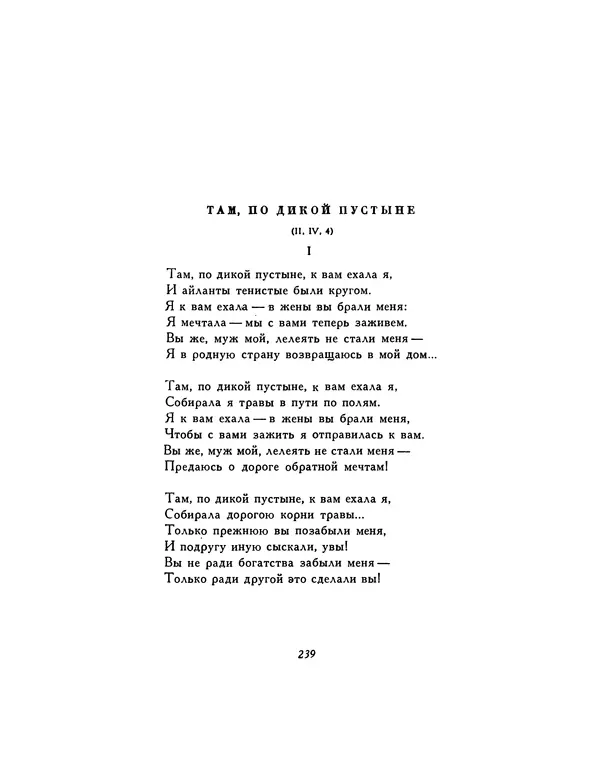 ТАМ, ПО ДИКОЙ ПУСТЫНЕ

(II, IV, 4)

I

Там, по дикой пустыне, к вам ехала я,
И айланты тенистые были кругом.
Я к вам ехала — в жены вы брали меня:
Я мечтала — мы с вами теперь заживем.
Вы же, муж мой, лелеять не стали меня —
Я в родную страну возвращаюсь в мой дом...

Там, по дикой пустыне, к вам ехала я,
Собирала я травы в пути по полям.
Я к вам ехала — в жены вы брали меня,
Чтобы с вами зажить я отправилась к вам.
Вы же, муж мой, лелеять не стали меня —
Предаюсь о дороге обратной мечтам!

Там, по дикой пустыне, к вам ехала я,
Собирала дорогою корни травы...
Только прежнюю вы позабыли меня,
И подругу иную сыскали, увы!
Вы не ради богатства забыли меня —
Только ради другой это сделали вы!

239